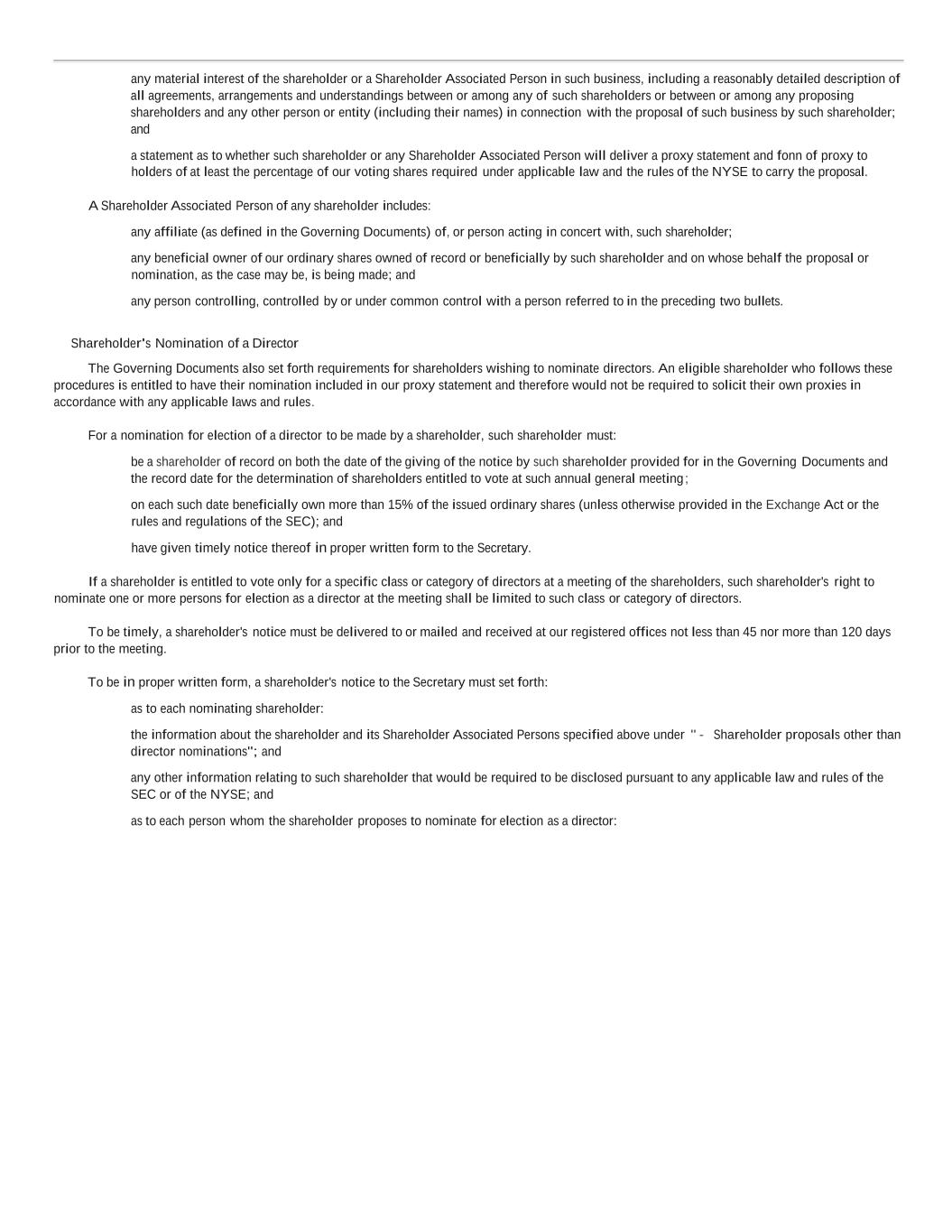 any material interest of the shareholder or a Shareholder Associated Person in such business, including a reasonably detailed description of all agreements, arrangements and understandings between or among any of such shareholders or between or among any proposing shareholders and any other person or entity (including their names) in connection with the proposal of such business by such shareholder; and

a statement as to whether such shareholder or any Shareholder Associated Person will deliver a proxy statement and fonn of proxy to holders of at least the percentage of our voting shares required under applicable law and the rules of the NYSE to carry the proposal.

A Shareholder Associated Person of any shareholder includes:

any affiliate (as defined in the Governing Documents) of, or person acting in concert with, such shareholder;

any beneficial owner of our ordinary shares owned of record or beneficially by such shareholder and on whose behalf the proposal or nomination, as the case may be, is being made; and

any person controlling, controlled by or under common control with a person referred to in the preceding two bullets.

Shareholder's Nomination of a Director

The Governing Documents also set forth requirements for shareholders wishing to nominate directors. An eligible shareholder who follows these procedures is entitled to have their nomination included in our proxy statement and therefore would not be required to solicit their own proxies in accordance with any applicable laws and rules.

For a nomination for election of a director to be made by a shareholder, such shareholder must:

be a shareholder of record on both the date of the giving of the notice by such shareholder provided for in the Governing Documents and the record date for the determination of shareholders entitled to vote at such annual general meeting;

on each such date beneficially own more than 15% of the issued ordinary shares (unless otherwise provided in the Exchange Act or the rules and regulations of the SEC); and

have given timely notice thereof in proper written form to the Secretary.

If a shareholder is entitled to vote only for a specific class or category of directors at a meeting of the shareholders, such shareholder's right to nominate one or more persons for election as a director at the meeting shall be limited to such class or category of directors.

To be timely, a shareholder's notice must be delivered to or mailed and received at our registered offices not less than 45 nor more than 120 days prior to the meeting.

To be in proper written form, a shareholder's notice to the Secretary must set forth:

as to each nominating shareholder:

the information about the shareholder and its Shareholder Associated Persons specified above under " - Shareholder proposals other than director nominations"; and

any other information relating to such shareholder that would be required to be disclosed pursuant to any applicable law and rules of the SEC or of the NYSE; and

as to each person whom the shareholder proposes to nominate for election as a director: